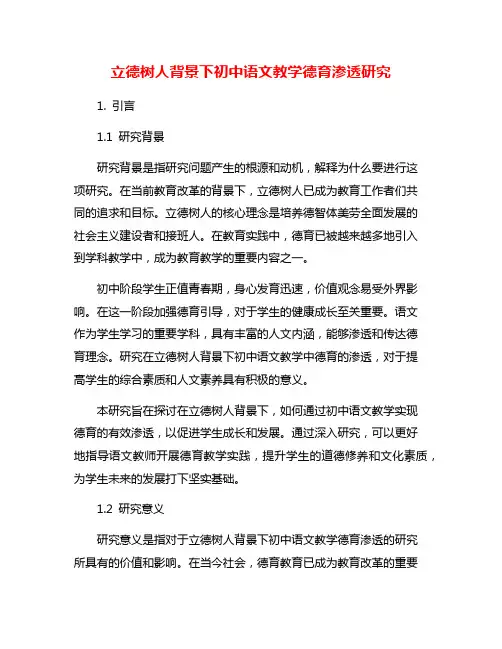 立德树人背景下初中语文教学德育渗透研究

1. 引言

1.1 研究背景

研究背景是指研究问题产生的根源和动机，解释为什么要进行这项研究。在当前教育改革的背景下，立德树人已成为教育工作者们共同的追求和目标。立德树人的核心理念是培养德智体美劳全面发展的社会主义建设者和接班人。在教育实践中，德育已被越来越多地引入到学科教学中，成为教育教学的重要内容之一。

初中阶段学生正值青春期，身心发育迅速，价值观念易受外界影响。在这一阶段加强德育引导，对于学生的健康成长至关重要。语文作为学生学习的重要学科，具有丰富的人文内涵，能够渗透和传达德育理念。研究在立德树人背景下初中语文教学中德育的渗透，对于提高学生的综合素质和人文素养具有积极的意义。

本研究旨在探讨在立德树人背景下，如何通过初中语文教学实现德育的有效渗透，以促进学生成长和发展。通过深入研究，可以更好地指导语文教师开展德育教学实践，提升学生的道德修养和文化素质，为学生未来的发展打下坚实基础。

1.2 研究意义

研究意义是指对于立德树人背景下初中语文教学德育渗透的研究所具有的价值和影响。在当今社会，德育教育已成为教育改革的重要